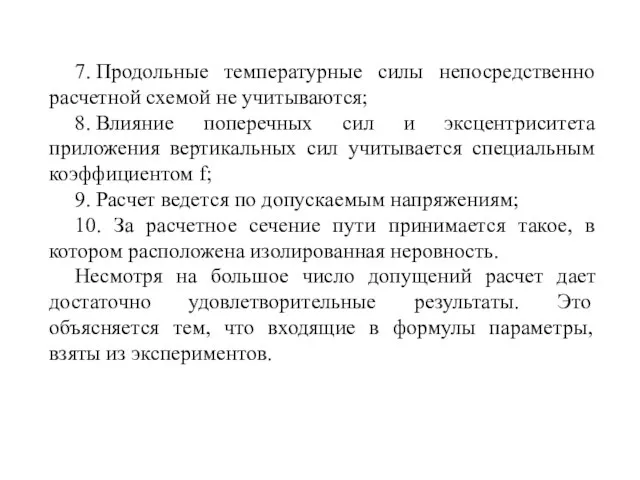 7. Продольные температурные силы непосредственно расчетной схемой не учитываются;

8. Влияние поперечных сил и эксцентриситета приложения вертикальных сил учитывается специальным коэффициентом f;

9. Расчет ведется по допускаемым напряжениям;

10. За расчетное сечение пути принимается такое, в котором расположена изолированная неровность.

Несмотря на большое число допущений расчет дает достаточно удовлетворительные результаты. Это объясняется тем, что входящие в формулы параметры, взяты из экспериментов.